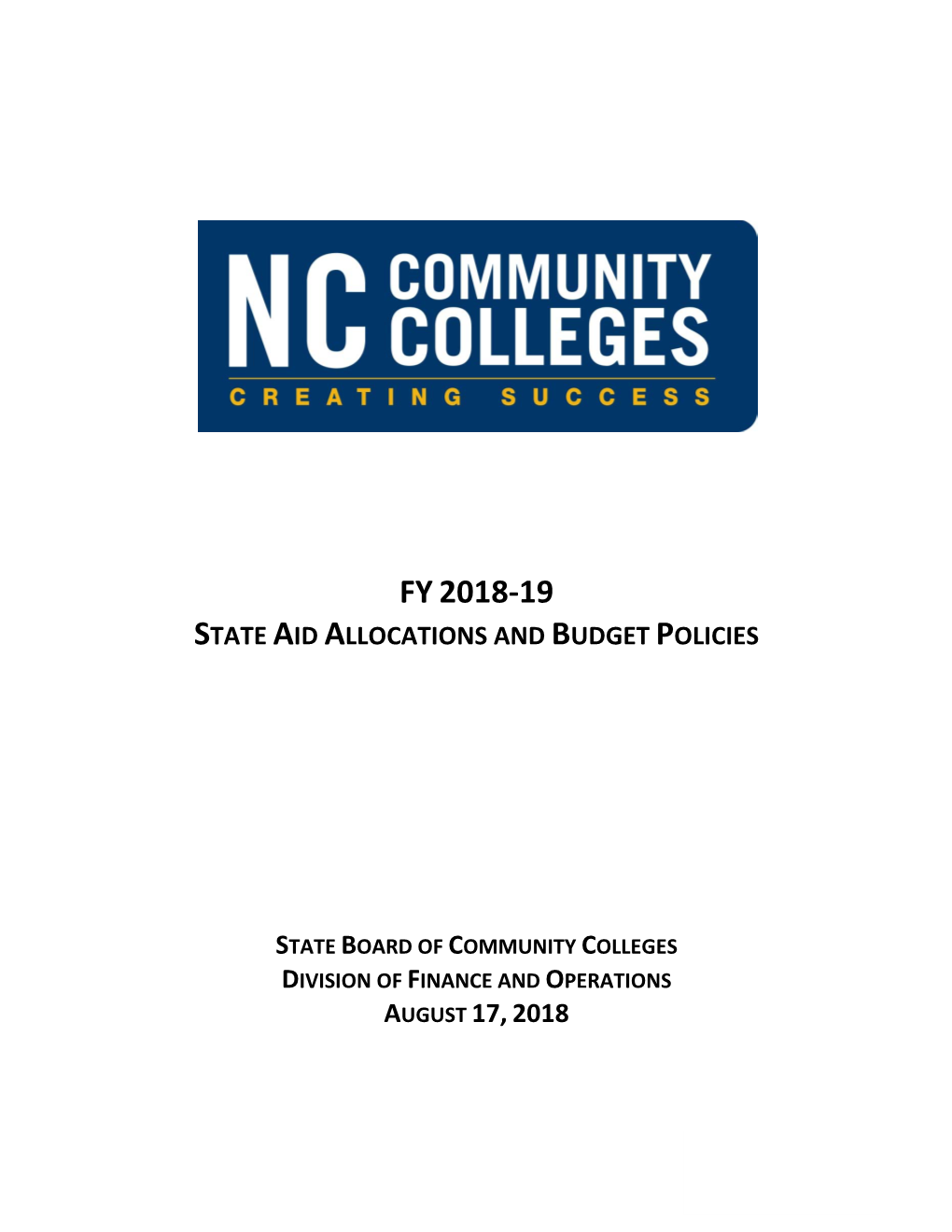 NC COMMUNITY COLLEGES
CREATING SUCCESS

FY 2018-19
STATE AID ALLOCATIONS AND BUDGET POLICIES

STATE BOARD OF COMMUNITY COLLEGES
DIVISION OF FINANCE AND OPERATIONS
AUGUST 17, 2018